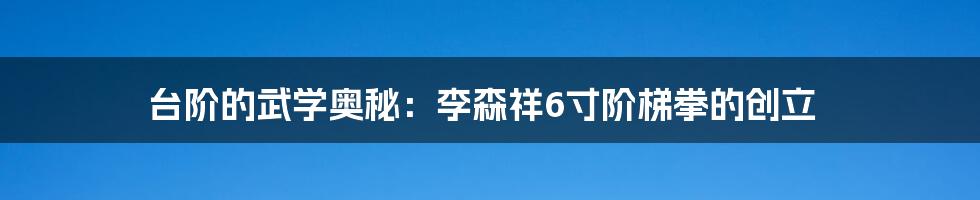 台阶的武学奥秘：李森祥6寸阶梯拳的创立